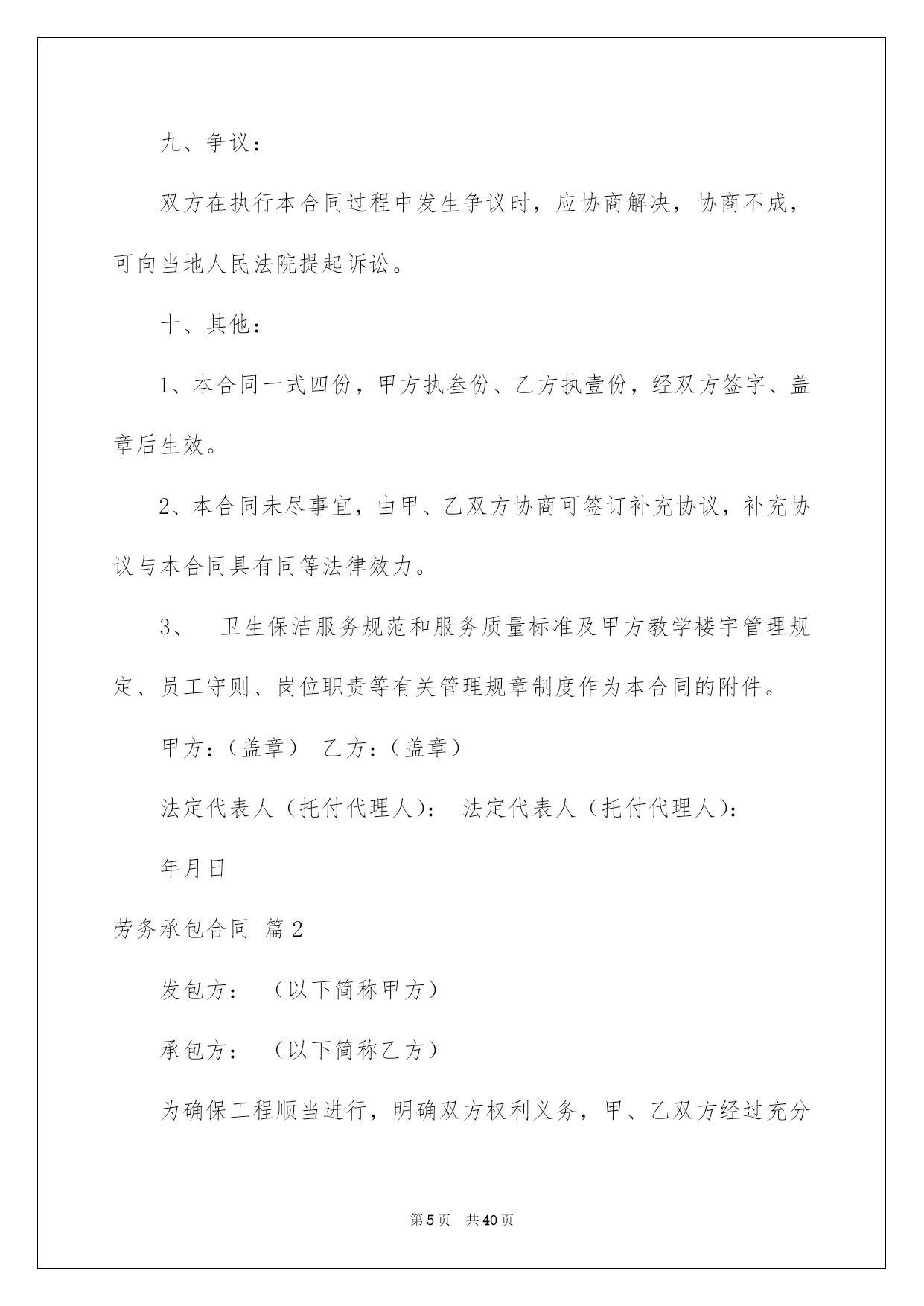 九、争议：

双方在执行本合同过程中发生争议时，应协商解决，协商不成，可向当地人民法院提起诉讼。

十、其他：

1、本合同一式四份，甲方执叁份、乙方执壹份，经双方签字、盖章后生效。

2、本合同未尽事宜，由甲、乙双方协商可签订补充协议，补充协议与本合同具有同等法律效力。

3、　卫生保洁服务规范和服务质量标准及甲方教学楼宇管理规定、员工守则、岗位职责等有关管理规章制度作为本合同的附件。

甲方：（盖章）　乙方：（盖章）

法定代表人（托付代理人）：　法定代表人（托付代理人）：

年月日

劳务承包合同 篇2

发包方：　（以下简称甲方）

承包方：　（以下简称乙方）

为确保工程顺当进行，明确双方权利义务，甲、乙双方经过充分

第5页　共40页